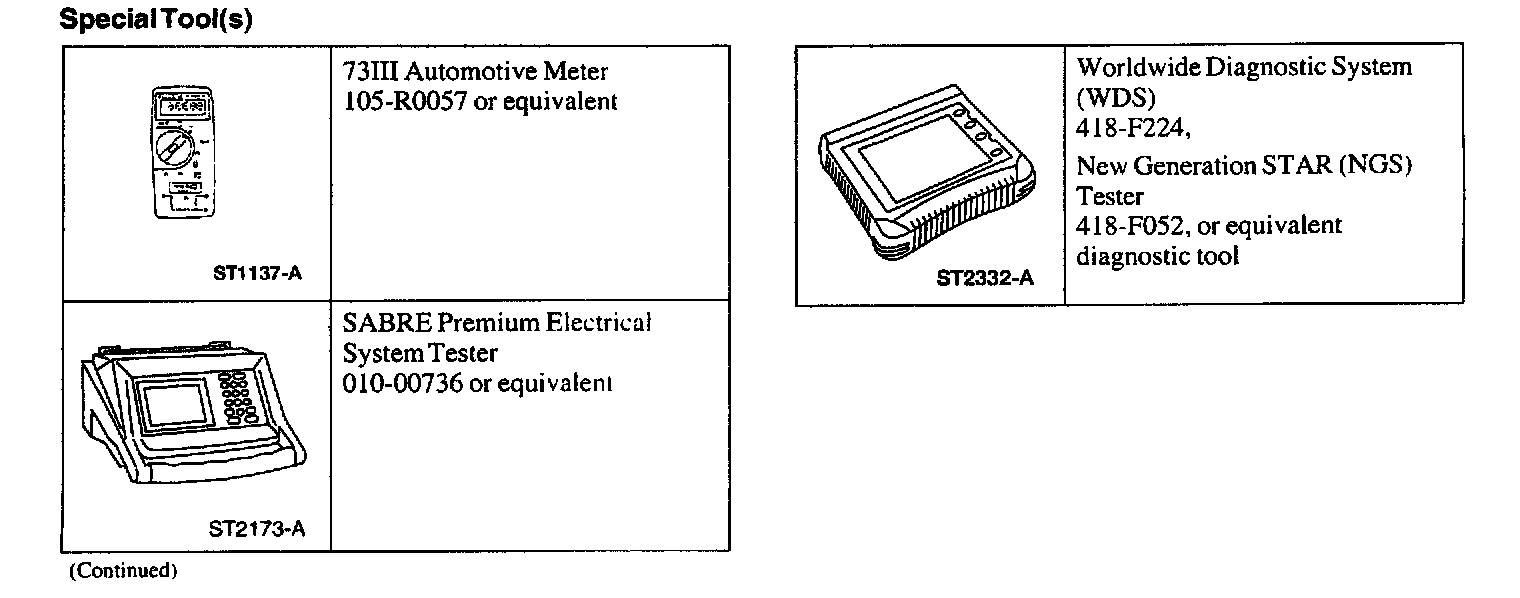 Special Tool(s)

| ST1137-A | 73III Automotive Meter 105-R0057 or equivalent |
|---|---|
| ST2173-A | SABRE Premium Electrical System Tester 010-00736 or equivalent |

(Continued)

| ST2332-A | Worldwide Diagnostic System (WDS) 418-F224, New Generation STAR (NGS) Tester 418-F052, or equivalent diagnostic tool |
|---|---|